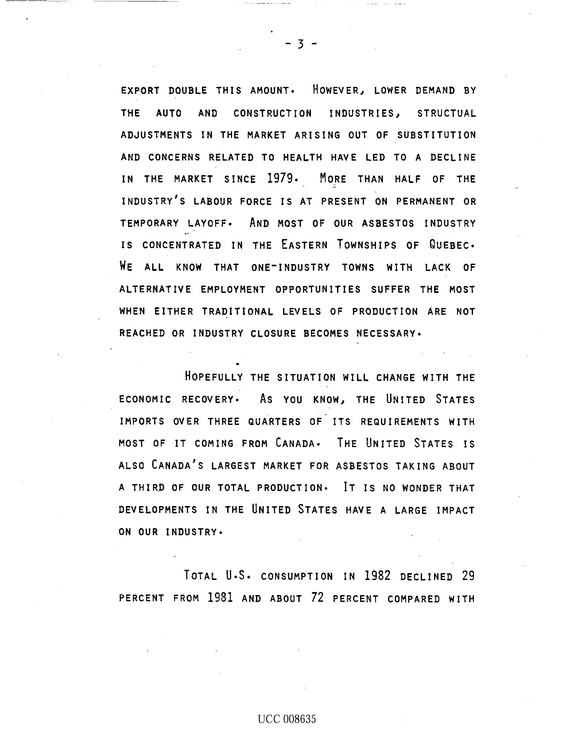 - 3 -

EXPORT DOUBLE THIS AMOUNT. HOWEVER, LOWER DEMAND BY THE AUTO AND CONSTRUCTION INDUSTRIES, STRUCTUAL ADJUSTMENTS IN THE MARKET ARISING OUT OF SUBSTITUTION AND CONCERNS RELATED TO HEALTH HAVE LED TO A DECLINE IN THE MARKET SINCE 1979. MORE THAN HALF OF THE INDUSTRY'S LABOUR FORCE IS AT PRESENT ON PERMANENT OR TEMPORARY LAYOFF. AND MOST OF OUR ASBESTOS INDUSTRY IS CONCENTRATED IN THE EASTERN TOWNSHIPS OF QUEBEC. WE ALL KNOW THAT ONE-INDUSTRY TOWNS WITH LACK OF ALTERNATIVE EMPLOYMENT OPPORTUNITIES SUFFER THE MOST WHEN EITHER TRADITIONAL LEVELS OF PRODUCTION ARE NOT REACHED OR INDUSTRY CLOSURE BECOMES NECESSARY.

HOPEFULLY THE SITUATION WILL CHANGE WITH THE ECONOMIC RECOVERY. AS YOU KNOW, THE UNITED STATES IMPORTS OVER THREE QUARTERS OF ITS REQUIREMENTS WITH MOST OF IT COMING FROM CANADA. THE UNITED STATES IS ALSO CANADA'S LARGEST MARKET FOR ASBESTOS TAKING ABOUT A THIRD OF OUR TOTAL PRODUCTION. IT IS NO WONDER THAT DEVELOPMENTS IN THE UNITED STATES HAVE A LARGE IMPACT ON OUR INDUSTRY.

TOTAL U.S. CONSUMPTION IN 1982 DECLINED 29 PERCENT FROM 1981 AND ABOUT 72 PERCENT COMPARED WITH

UCC 008635